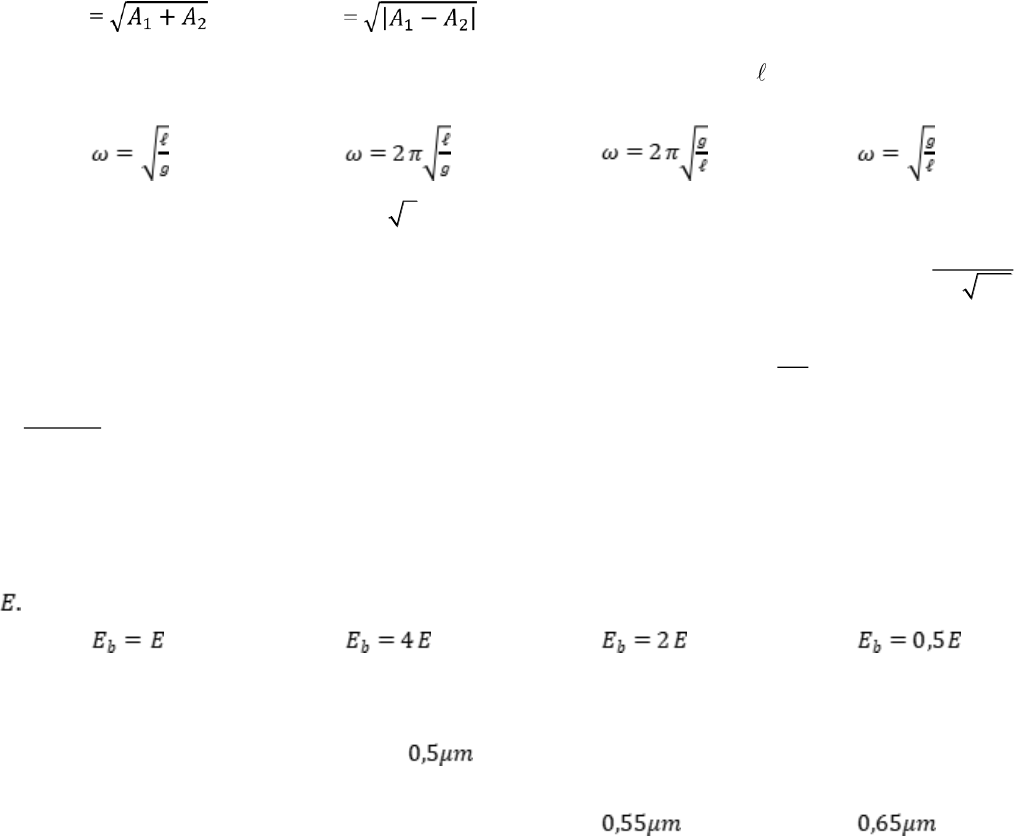 $= \sqrt{A_1 + A_2}$ $= \sqrt{|A_1 - A_2|}$

$\ell$

$\omega = \sqrt{\frac{\ell}{g}}$ $\omega = 2\pi\sqrt{\frac{\ell}{g}}$ $\omega = 2\pi\sqrt{\frac{g}{\ell}}$ $\omega = \sqrt{\frac{g}{\ell}}$

$E.$

$E_b = E$ $E_b = 4E$ $E_b = 2E$ $E_b = 0,5E$

$0,5\mu m$

$0,55\mu m$ $0,65\mu m$